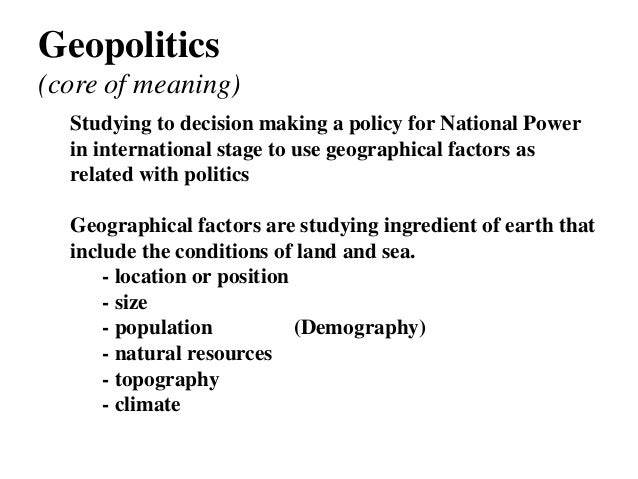 Geopolitics
(core of meaning)

Studying to decision making a policy for National Power in international stage to use geographical factors as related with politics

Geographical factors are studying ingredient of earth that include the conditions of land and sea.
- location or position
- size
- population (Demography)
- natural resources
- topography
- climate